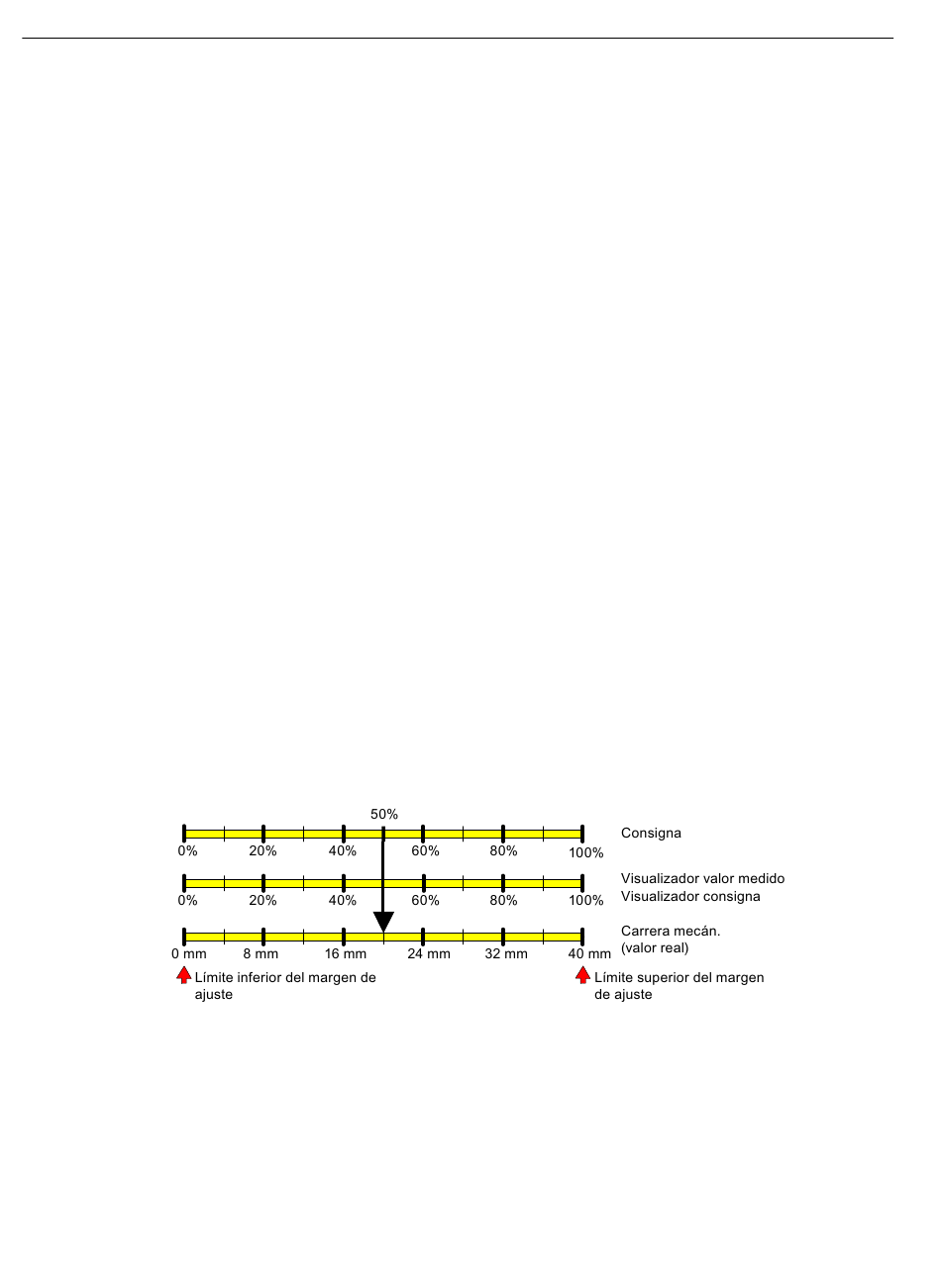 50%

0% 20% 40% 60% 80% 100%

Consigna

0% 20% 40% 60% 80% 100%

Visualizador valor medido
Visualizador consigna

0 mm 8 mm 16 mm 24 mm 32 mm 40 mm

Carrera mecán.
(valor real)

Límite inferior del margen de ajuste

Límite superior del margen de ajuste